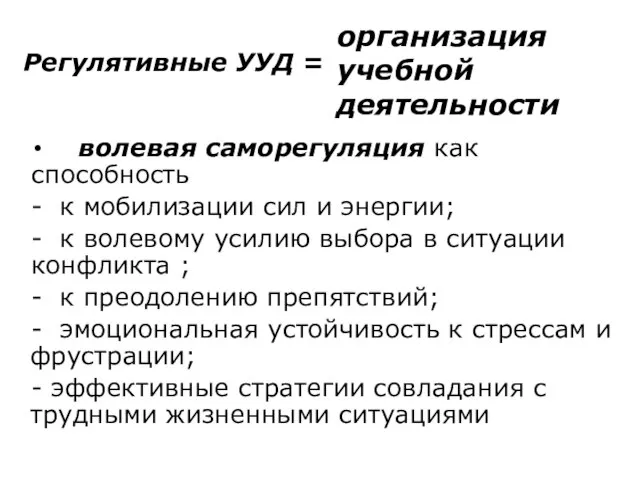 Регулятивные УУД = организация учебной деятельности

• волевая саморегуляция как способность

- к мобилизации сил и энергии;

- к волевому усилию выбора в ситуации конфликта ;

- к преодолению препятствий;

- эмоциональная устойчивость к стрессам и фрустрации;

- эффективные стратегии совладания с трудными жизненными ситуациями